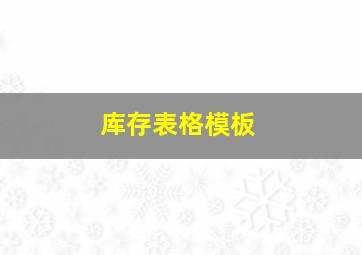 库存表格模板